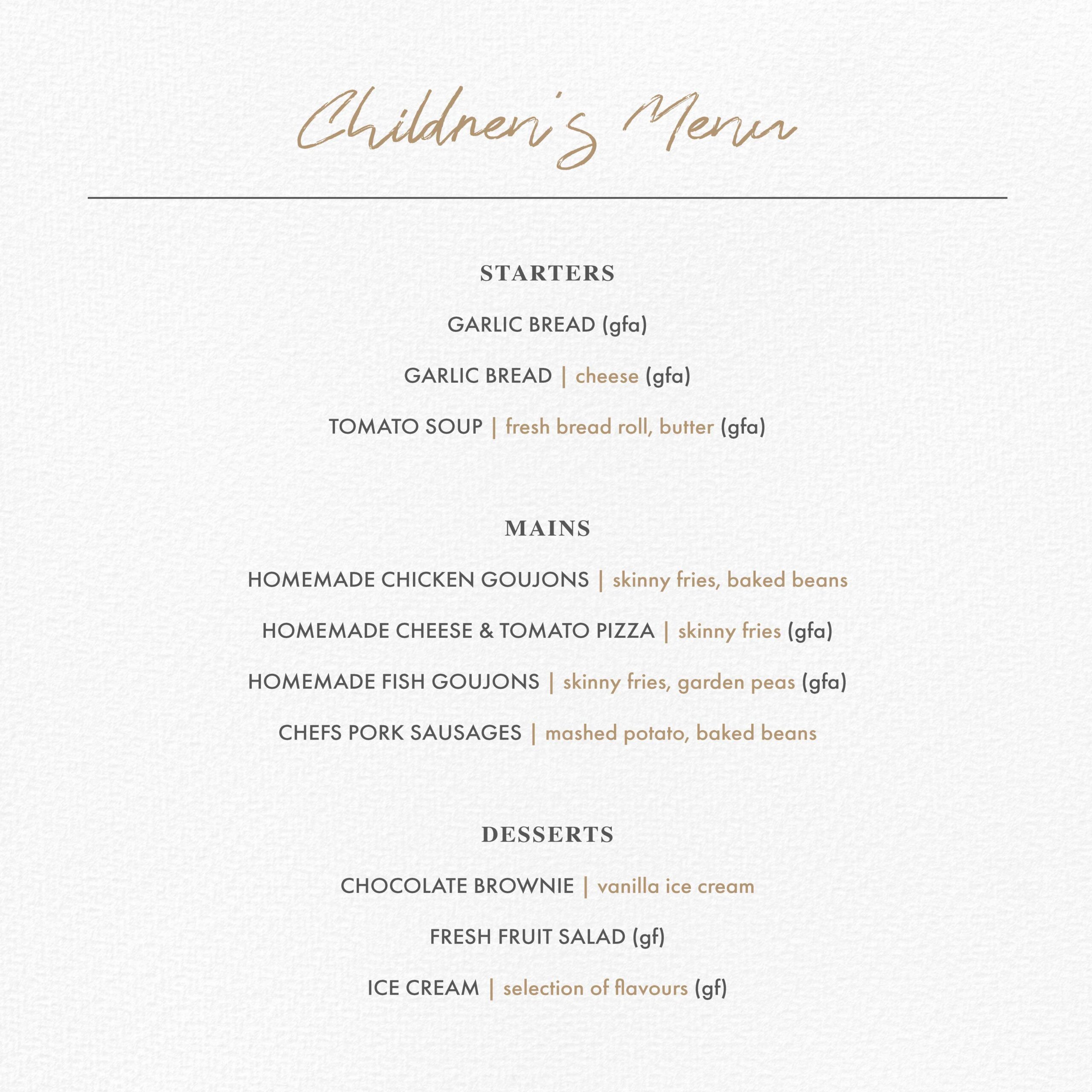 Children's Menu

STARTERS

GARLIC BREAD (gfa)

GARLIC BREAD | cheese (gfa)

TOMATO SOUP | fresh bread roll, butter (gfa)

MAINS

HOMEMADE CHICKEN GOUJONS | skinny fries, baked beans

HOMEMADE CHEESE & TOMATO PIZZA | skinny fries (gfa)

HOMEMADE FISH GOUJONS | skinny fries, garden peas (gfa)

CHEFS PORK SAUSAGES | mashed potato, baked beans

DESSERTS

CHOCOLATE BROWNIE | vanilla ice cream

FRESH FRUIT SALAD (gf)

ICE CREAM | selection of flavours (gf)